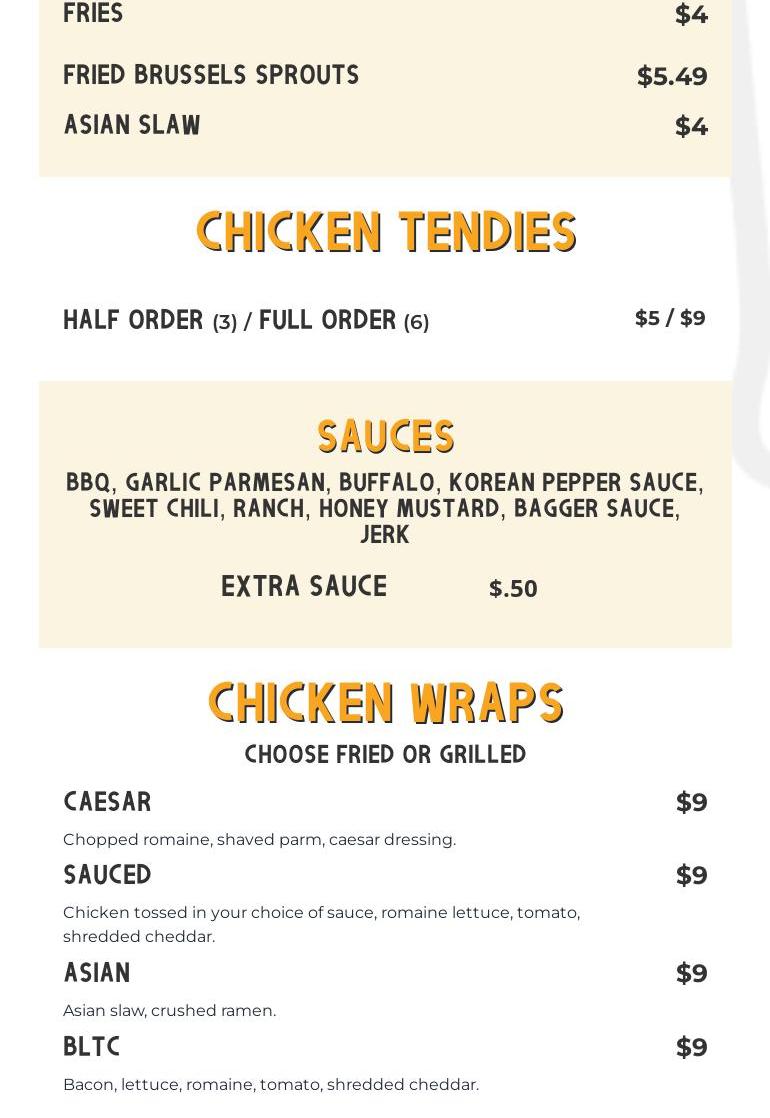 FRIES $4

FRIED BRUSSELS SPROUTS $5.49

ASIAN SLAW $4

CHICKEN TENDIES

HALF ORDER (3) / FULL ORDER (6) $5 / $9

SAUCES

BBQ, GARLIC PARMESAN, BUFFALO, KOREAN PEPPER SAUCE, SWEET CHILI, RANCH, HONEY MUSTARD, BAGGER SAUCE, JERK

EXTRA SAUCE $.50

CHICKEN WRAPS

CHOOSE FRIED OR GRILLED

CAESAR $9

Chopped romaine, shaved parm, caesar dressing.

SAUCED $9

Chicken tossed in your choice of sauce, romaine lettuce, tomato, shredded cheddar.

ASIAN $9

Asian slaw, crushed ramen.

BLTC $9

Bacon, lettuce, romaine, tomato, shredded cheddar.